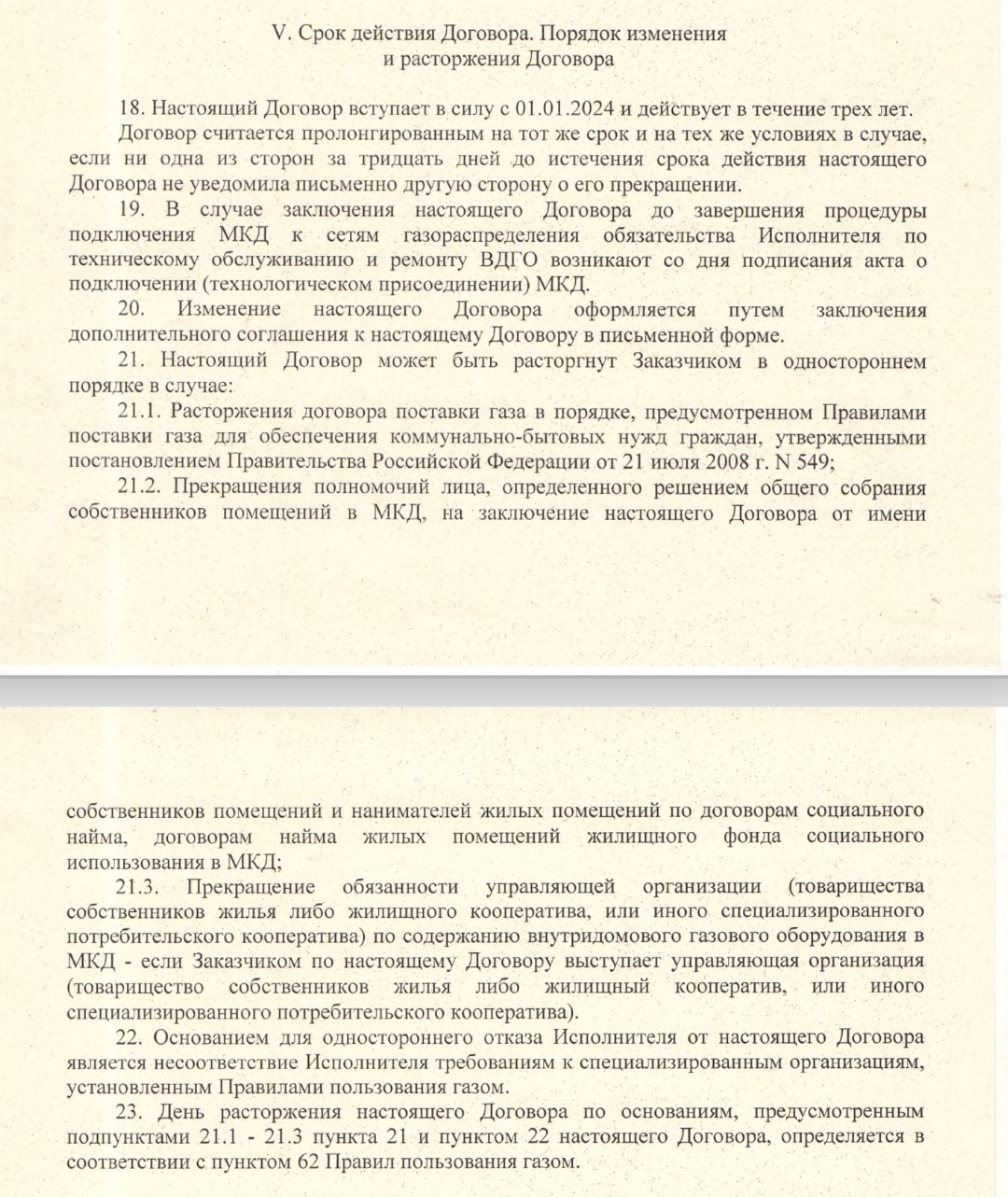 V. Срок действия Договора. Порядок изменения и расторжения Договора

18. Настоящий Договор вступает в силу с 01.01.2024 и действует в течение трех лет.

Договор считается пролонгированным на тот же срок и на тех же условиях в случае, если ни одна из сторон за тридцать дней до истечения срока действия настоящего Договора не уведомила письменно другую сторону о его прекращении.

19. В случае заключения настоящего Договора до завершения процедуры подключения МКД к сетям газораспределения обязательства Исполнителя по техническому обслуживанию и ремонту ВДГО возникают со дня подписания акта о подключении (технологическом присоединении) МКД.

20. Изменение настоящего Договора оформляется путем заключения дополнительного соглашения к настоящему Договору в письменной форме.

21. Настоящий Договор может быть расторгнут Заказчиком в одностороннем порядке в случае:

21.1. Расторжения договора поставки газа в порядке, предусмотренном Правилами поставки газа для обеспечения коммунально-бытовых нужд граждан, утвержденными постановлением Правительства Российской Федерации от 21 июля 2008 г. N 549;

21.2. Прекращения полномочий лица, определенного решением общего собрания собственников помещений в МКД, на заключение настоящего Договора от имени

собственников помещений и нанимателей жилых помещений по договорам социального найма, договорам найма жилых помещений жилищного фонда социального использования в МКД;

21.3. Прекращение обязанности управляющей организации (товарищества собственников жилья либо жилищного кооператива, или иного специализированного потребительского кооператива) по содержанию внутридомового газового оборудования в МКД - если Заказчиком по настоящему Договору выступает управляющая организация (товарищество собственников жилья либо жилищный кооператив, или иного специализированного потребительского кооператива).

22. Основанием для одностороннего отказа Исполнителя от настоящего Договора является несоответствие Исполнителя требованиям к специализированным организациям, установленным Правилами пользования газом.

23. День расторжения настоящего Договора по основаниям, предусмотренным подпунктами 21.1 - 21.3 пункта 21 и пунктом 22 настоящего Договора, определяется в соответствии с пунктом 62 Правил пользования газом.